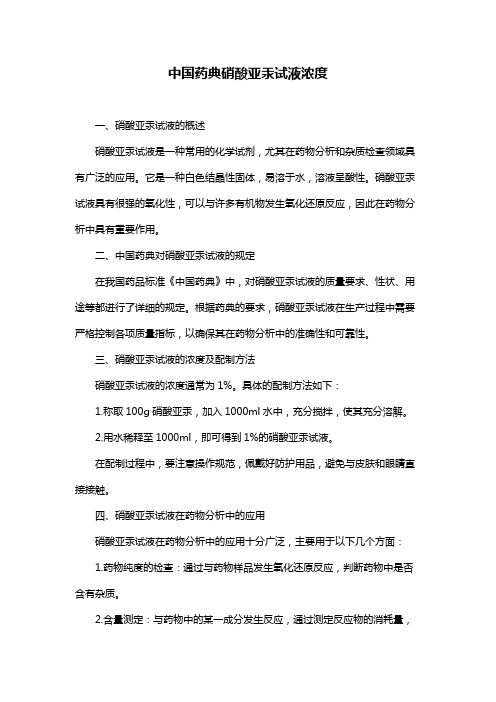 中国药典硝酸亚汞试液浓度

一、硝酸亚汞试液的概述

硝酸亚汞试液是一种常用的化学试剂，尤其在药物分析和杂质检查领域具有广泛的应用。它是一种白色结晶性固体，易溶于水，溶液呈酸性。硝酸亚汞试液具有很强的氧化性，可以与许多有机物发生氧化还原反应，因此在药物分析中具有重要作用。

二、中国药典对硝酸亚汞试液的规定

在我国药品标准《中国药典》中，对硝酸亚汞试液的质量要求、性状、用途等都进行了详细的规定。根据药典的要求，硝酸亚汞试液在生产过程中需要严格控制各项质量指标，以确保其在药物分析中的准确性和可靠性。

三、硝酸亚汞试液的浓度及配制方法

硝酸亚汞试液的浓度通常为 1%。具体的配制方法如下：

1.称取 100g 硝酸亚汞，加入 1000ml 水中，充分搅拌，使其充分溶解。

2.用水稀释至 1000ml，即可得到 1%的硝酸亚汞试液。

在配制过程中，要注意操作规范，佩戴好防护用品，避免与皮肤和眼睛直接接触。

四、硝酸亚汞试液在药物分析中的应用

硝酸亚汞试液在药物分析中的应用十分广泛，主要用于以下几个方面：

1.药物纯度的检查：通过与药物样品发生氧化还原反应，判断药物中是否含有杂质。

2.含量测定：与药物中的某一成分发生反应，通过测定反应物的消耗量，